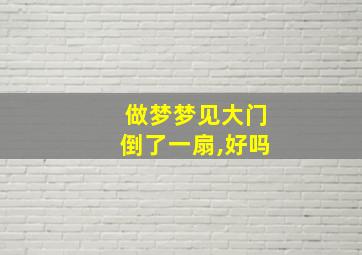 做梦梦见大门倒了一扇,好吗